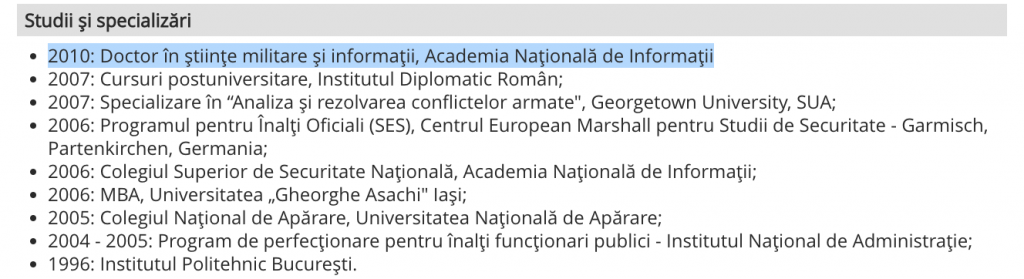 Studii şi specializări

- 2010: Doctor în ştiinţe militare şi informaţii, Academia Naţională de Informaţii
- 2007: Cursuri postuniversitare, Institutul Diplomatic Român;
- 2007: Specializare în “Analiza şi rezolvarea conflictelor armate", Georgetown University, SUA;
- 2006: Programul pentru Înalţi Oficiali (SES), Centrul European Marshall pentru Studii de Securitate - Garmisch, Partenkirchen, Germania;
- 2006: Colegiul Superior de Securitate Naţională, Academia Naţională de Informaţii;
- 2006: MBA, Universitatea „Gheorghe Asachi" Iaşi;
- 2005: Colegiul Naţional de Apărare, Universitatea Naţională de Apărare;
- 2004 - 2005: Program de perfecţionare pentru înalţi funcţionari publici - Institutul Naţional de Administraţie;
- 1996: Institutul Politehnic Bucureşti.